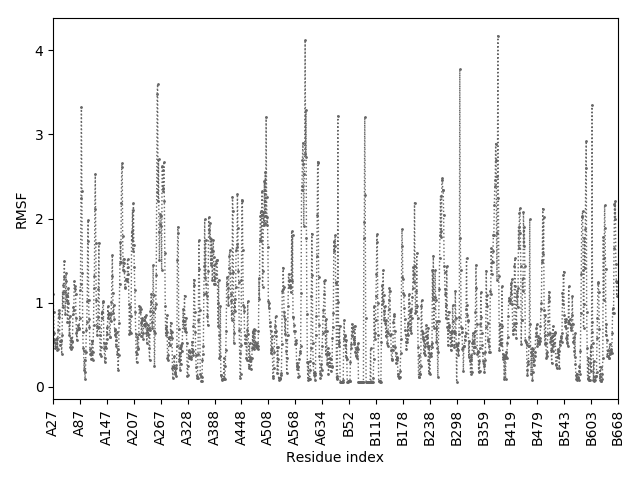 4
3
2
1
0
RMSF
A27
A87
A147
A207
A267
A328
A388
A448
A508
A568
A634
B52
B118
B178
B238
B298
B359
B419
B479
B543
B603
B668
Residue index